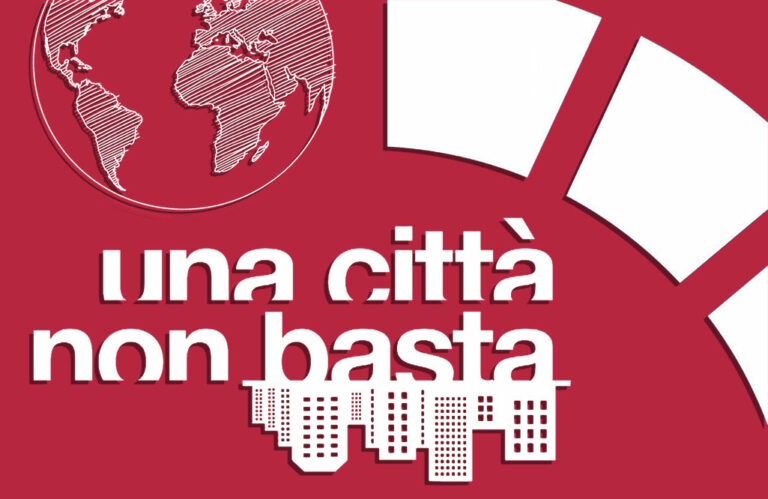 una città
non basta